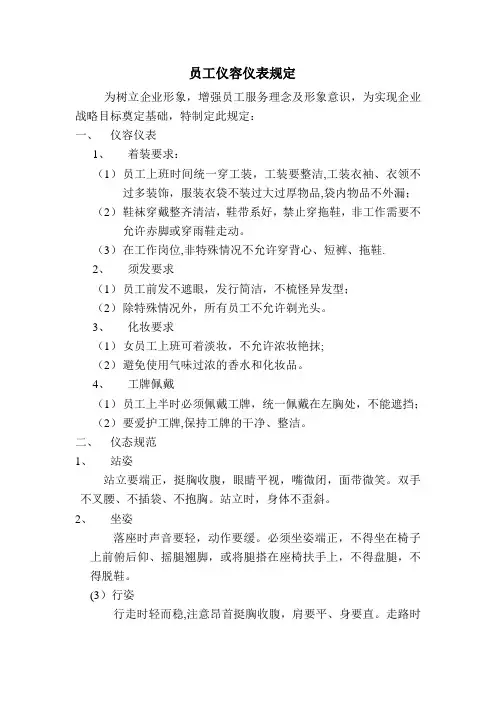 员工仪容仪表规定

为树立企业形象，增强员工服务理念及形象意识，为实现企业战略目标奠定基础，特制定此规定：

一、　仪容仪表

1、　着装要求：

（1）员工上班时间统一穿工装，工装要整洁,工装衣袖、衣领不过多装饰，服装衣袋不装过大过厚物品,袋内物品不外漏；

（2）鞋袜穿戴整齐清洁，鞋带系好，禁止穿拖鞋，非工作需要不允许赤脚或穿雨鞋走动。

（3）在工作岗位,非特殊情况不允许穿背心、短裤、拖鞋.

2、　须发要求

（1）员工前发不遮眼，发行简洁，不梳怪异发型；

（2）除特殊情况外，所有员工不允许剃光头。

3、　化妆要求

（1）女员工上班可着淡妆，不允许浓妆艳抹;

（2）避免使用气味过浓的香水和化妆品。

4、　工牌佩戴

（1）员工上半时必须佩戴工牌，统一佩戴在左胸处，不能遮挡；

（2）要爱护工牌,保持工牌的干净、整洁。

二、　仪态规范

1、　站姿

站立要端正，挺胸收腹，眼睛平视，嘴微闭，面带微笑。双手不叉腰、不插袋、不抱胸。站立时，身体不歪斜。

2、　坐姿

落座时声音要轻，动作要缓。必须坐姿端正，不得坐在椅子上前俯后仰、摇腿翘脚，或将腿搭在座椅扶手上，不得盘腿，不得脱鞋。

（3）行姿

行走时轻而稳,注意昂首挺胸收腹，肩要平、身要直。走路时